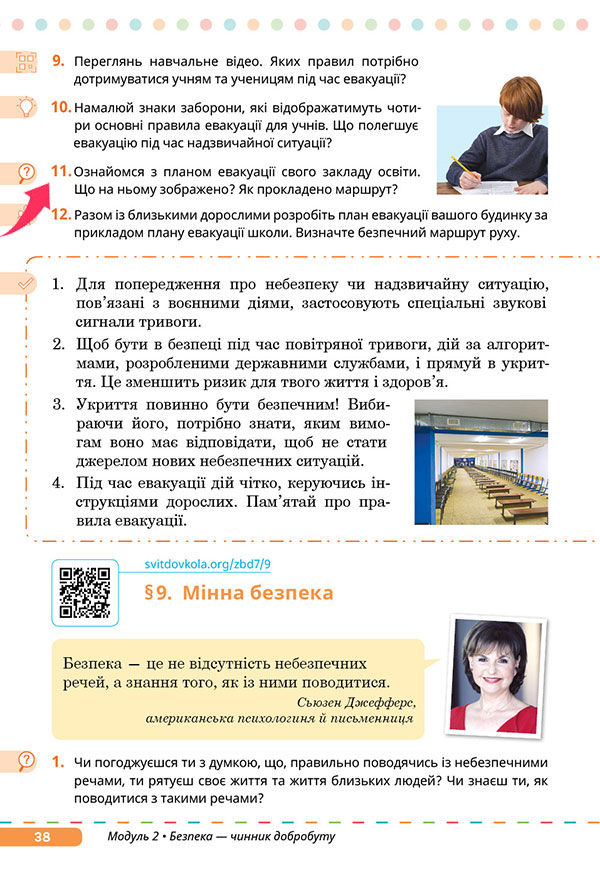 9. Переглянь навчальне відео. Яких правил потрібно дотримуватися учням та ученицям під час евакуації?

10. Намалюй знаки заборони, які відображатимуть чотири основні правила евакуації для учнів. Що полегшує евакуацію під час надзвичайної ситуації?

11. Ознайомся з планом евакуації свого закладу освіти. Що на ньому зображено? Як прокладено маршрут?

12. Разом із близькими дорослими розробіть план евакуації вашого будинку за прикладом плану евакуації школи. Визначте безпечний маршрут руху.

1. Для попередження про небезпеку чи надзвичайну ситуацію, пов'язані з воєнними діями, застосовують спеціальні звукові сигнали тривоги.
2. Щоб бути в безпеці під час повітряної тривоги, дій за алгоритмами, розробленими державними службами, і прямуй в укриття. Це зменшить ризик для твого життя і здоров'я.
3. Укриття повинно бути безпечним! Вибираючи його, потрібно знати, яким вимогам воно має відповідати, щоб не стати джерелом нових небезпечних ситуацій.
4. Під час евакуації дій чітко, керуючись інструкціями дорослих. Пам'ятай про правила евакуації.

svitdovkola.org/zbd7/9

§9. Мінна безпека

Безпека — це не відсутність небезпечних речей, а знання того, як із ними поводитися.
Сьюзен Джефферс,
американська психологиня й письменниця

1. Чи погоджуєшся ти з думкою, що, правильно поводячись із небезпечними речами, ти рятуєш своє життя та життя близьких людей? Чи знаєш ти, як поводитися з такими речами?

38 Модуль 2 • Безпека — чинник добробуту